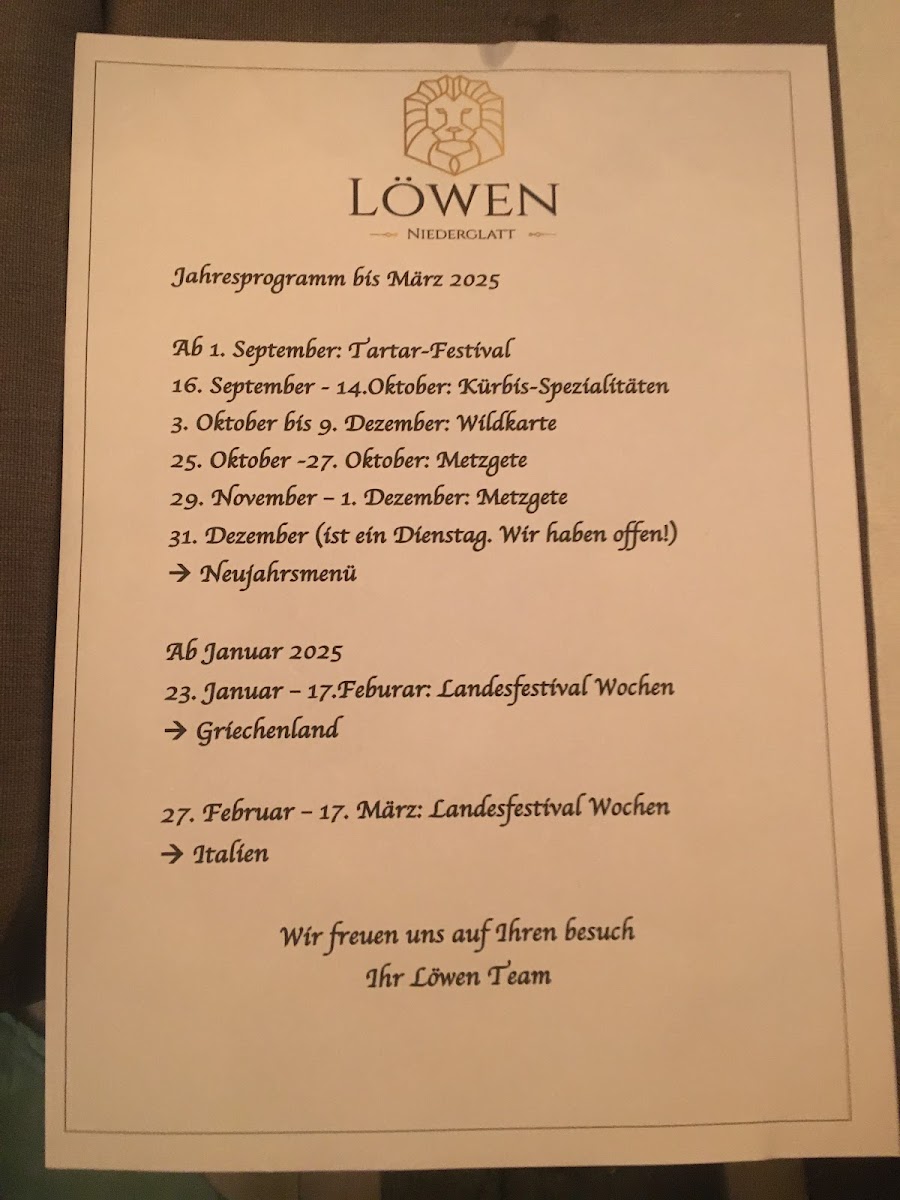 LÖWEN
NIEDERGLATT

Jahresprogramm bis März 2025

Ab 1. September: Tartar-Festival
16. September - 14.Oktober: Kürbis-Spezialitäten
3. Oktober bis 9. Dezember: Wildkarte
25. Oktober -27. Oktober: Metzgete
29. November – 1. Dezember: Metzgete
31. Dezember (ist ein Dienstag. Wir haben offen!)
→ Neujahrsmenü

Ab Januar 2025
23. Januar – 17.Feburar: Landesfestival Wochen
→ Griechenland

27. Februar – 17. März: Landesfestival Wochen
→ Italien

Wir freuen uns auf Ihren besuch
Ihr Löwen Team